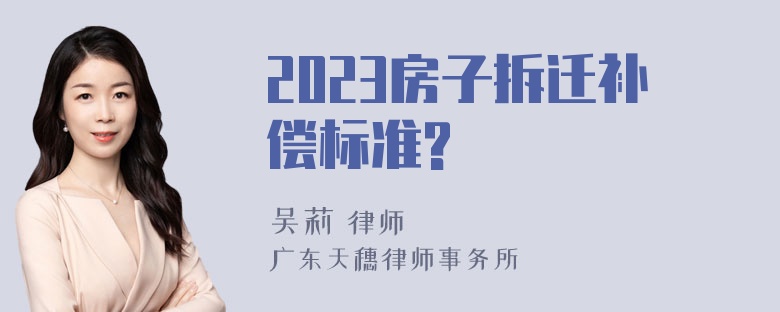 2023房子拆迁补偿标准?

吴莉 律师
广东天穗律师事务所